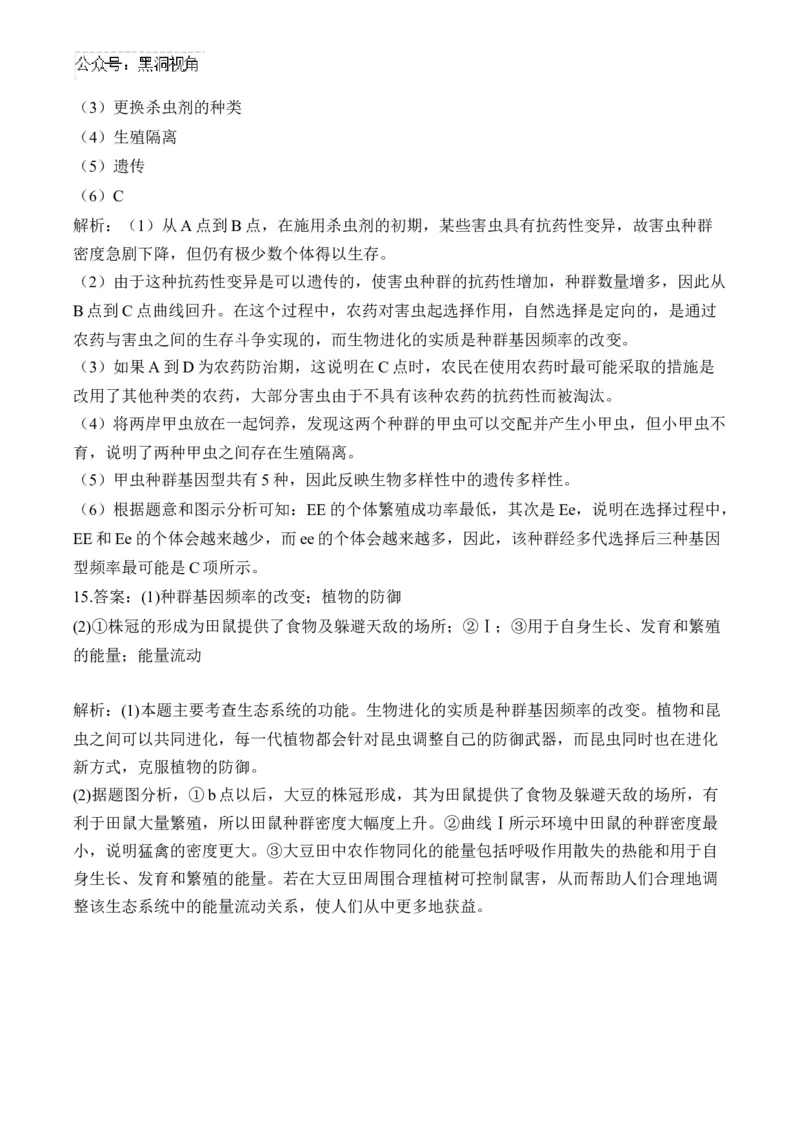 公众号：黑洞视角

（3）更换杀虫剂的种类
（4）生殖隔离
（5）遗传
（6）C
解析：（1）从 A 点到 B 点，在施用杀虫剂的初期，某些害虫具有抗药性变异，故害虫种群密度急剧下降，但仍有极少数个体得以生存。
（2）由于这种抗药性变异是可以遗传的，使害虫种群的抗药性增加，种群数量增多，因此从 B 点到 C 点曲线回升。在这个过程中，农药对害虫起选择作用，自然选择是定向的，是通过农药与害虫之间的生存斗争实现的，而生物进化的实质是种群基因频率的改变。
（3）如果 A 到 D 为农药防治期，这说明在 C 点时，农民在使用农药时最可能采取的措施是改用了其他种类的农药，大部分害虫由于不具有该种农药的抗药性而被淘汰。
（4）将两岸甲虫放在一起饲养，发现这两个种群的甲虫可以交配并产生小甲虫，但小甲虫不育，说明了两种甲虫之间存在生殖隔离。
（5）甲虫种群基因型共有 5 种，因此反映生物多样性中的遗传多样性。
（6）根据题意和图示分析可知：EE 的个体繁殖成功率最低，其次是 Ee，说明在选择过程中，EE 和 Ee 的个体会越来越少，而 ee 的个体会越来越多，因此，该种群经多代选择后三种基因型频率最可能是 C 项所示。
15.答案：(1)种群基因频率的改变；植物的防御
(2)①株冠的形成为田鼠提供了食物及躲避天敌的场所；②Ⅰ；③用于自身生长、发育和繁殖的能量；能量流动

解析：(1)本题主要考查生态系统的功能。生物进化的实质是种群基因频率的改变。植物和昆虫之间可以共同进化，每一代植物都会针对昆虫调整自己的防御武器，而昆虫同时也在进化新方式，克服植物的防御。
(2)据题图分析，①b 点以后，大豆的株冠形成，其为田鼠提供了食物及躲避天敌的场所，有利于田鼠大量繁殖，所以田鼠种群密度大幅度上升。②曲线Ⅰ所示环境中田鼠的种群密度最小，说明猛禽的密度更大。③大豆田中农作物同化的能量包括呼吸作用散失的热能和用于自身生长、发育和繁殖的能量。若在大豆田周围合理植树可控制鼠害，从而帮助人们合理地调整该生态系统中的能量流动关系，使人们从中更多地获益。